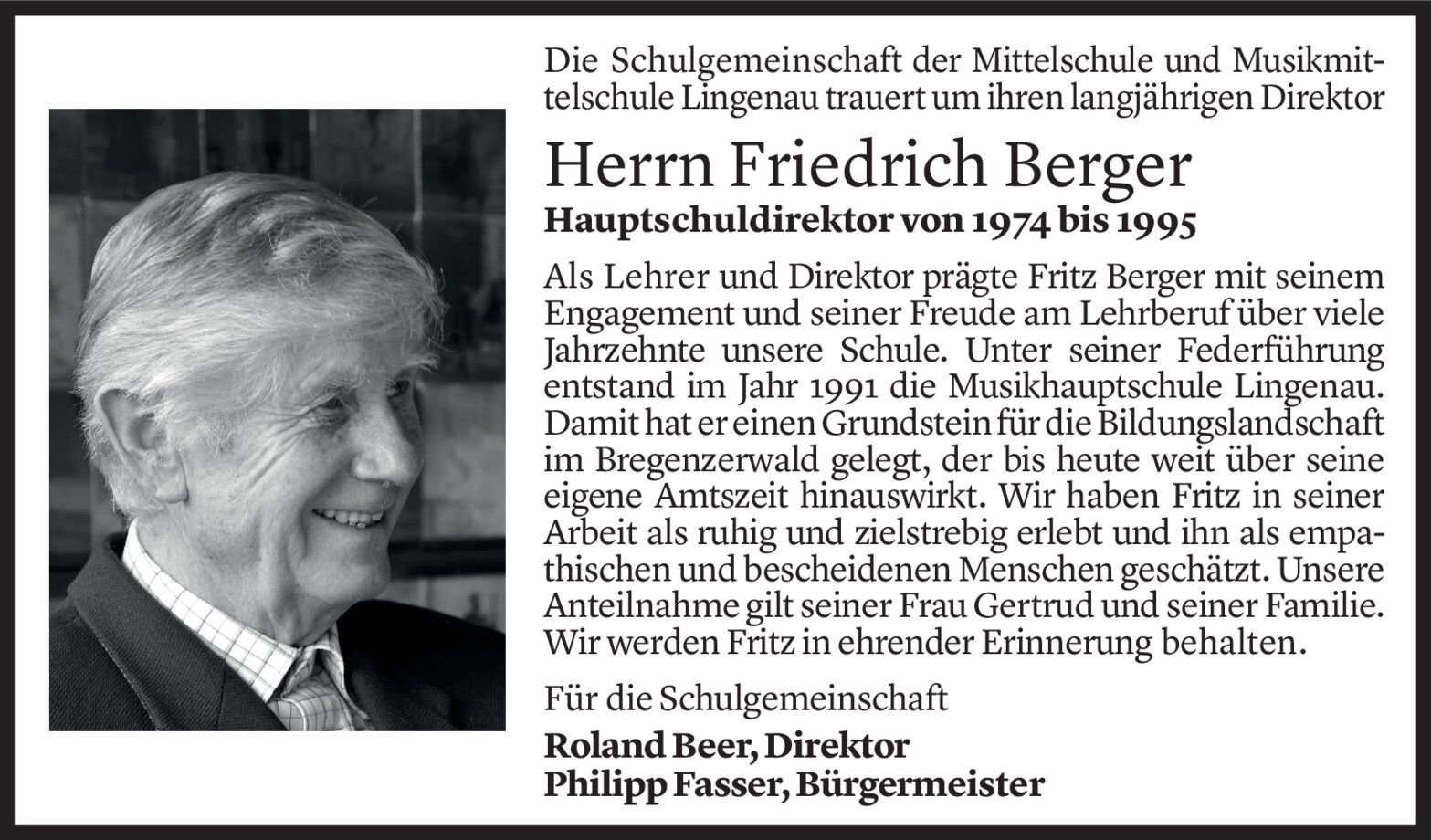 Die Schulgemeinschaft der Mittelschule und Musikmittelschule Lingenau trauert um ihren langjährigen Direktor

Herrn Friedrich Berger

Hauptschuldirektor von 1974 bis 1995

Als Lehrer und Direktor prägte Fritz Berger mit seinem Engagement und seiner Freude am Lehrberuf über viele Jahrzehnte unsere Schule. Unter seiner Federführung entstand im Jahr 1991 die Musikhauptschule Lingenau. Damit hat er einen Grundstein für die Bildungslandschaft im Bregenzerwald gelegt, der bis heute weit über seine eigene Amtszeit hinauswirkt. Wir haben Fritz in seiner Arbeit als ruhig und zielstrebig erlebt und ihn als empathischen und bescheidenen Menschen geschätzt. Unsere Anteilnahme gilt seiner Frau Gertrud und seiner Familie. Wir werden Fritz in ehrender Erinnerung behalten.

Für die Schulgemeinschaft

Roland Beer, Direktor
Philipp Fasser, Bürgermeister